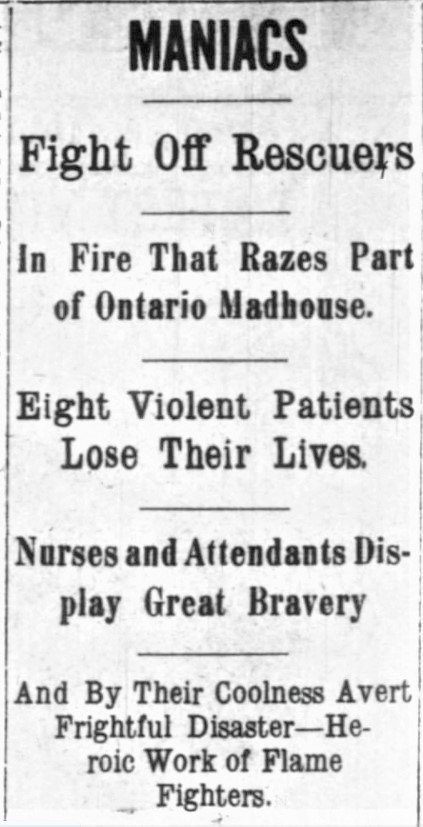 MANIACS

Fight Off Rescuers

In Fire That Razes Part of Ontario Madhouse.

Eight Violent Patients Lose Their Lives.

Nurses and Attendants Display Great Bravery

And By Their Coolness Avert Frightful Disaster—Heroic Work of Flame Fighters.